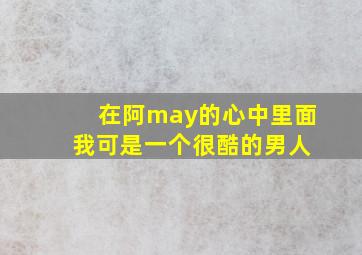 在阿may的心中里面
我可是一个很酷的男人